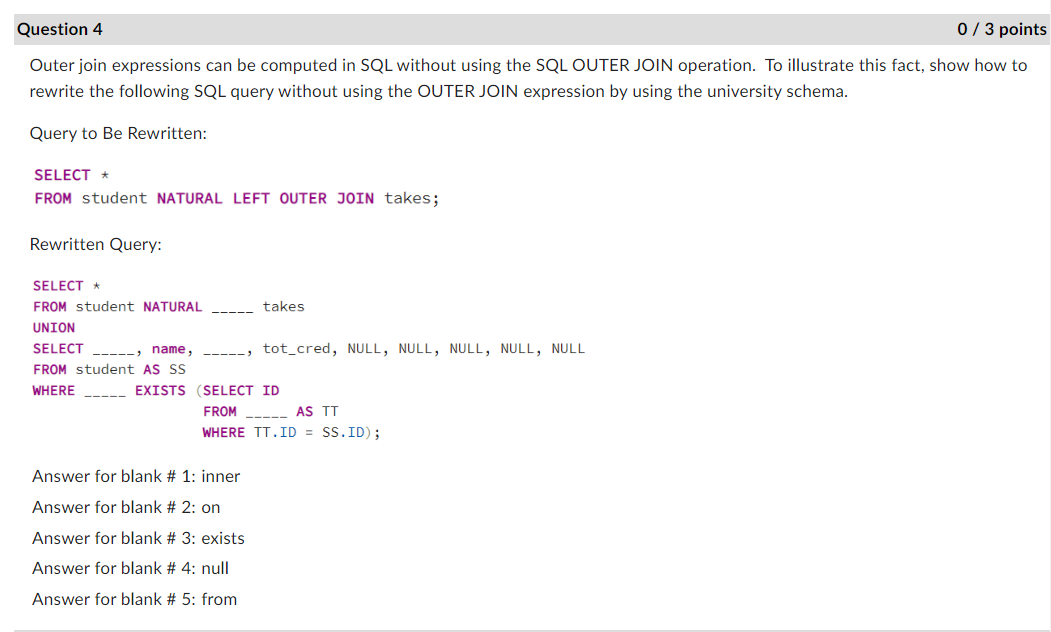 Question 4

0 / 3 points

Outer join expressions can be computed in SQL without using the SQL OUTER JOIN operation. To illustrate this fact, show how to rewrite the following SQL query without using the OUTER JOIN expression by using the university schema.

Query to Be Rewritten:

SELECT *
FROM student NATURAL LEFT OUTER JOIN takes;

Rewritten Query:

SELECT *
FROM student NATURAL _____ takes
UNION
SELECT _____, name, _____, tot_cred, NULL, NULL, NULL, NULL, NULL
FROM student AS SS
WHERE _____ EXISTS (SELECT ID
FROM _____ AS TT
WHERE TT.ID = SS.ID);

Answer for blank # 1: inner

Answer for blank # 2: on

Answer for blank # 3: exists

Answer for blank # 4: null

Answer for blank # 5: from